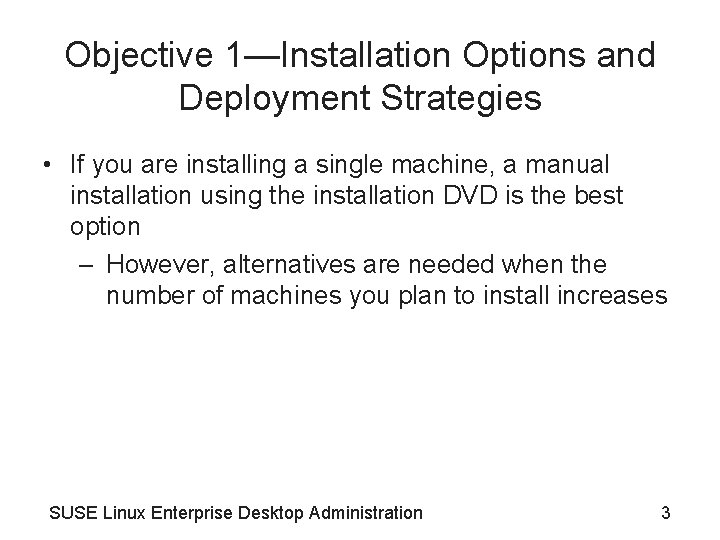 Objective 1—Installation Options and Deployment Strategies

• If you are installing a single machine, a manual installation using the installation DVD is the best option

– However, alternatives are needed when the number of machines you plan to install increases

SUSE Linux Enterprise Desktop Administration

3